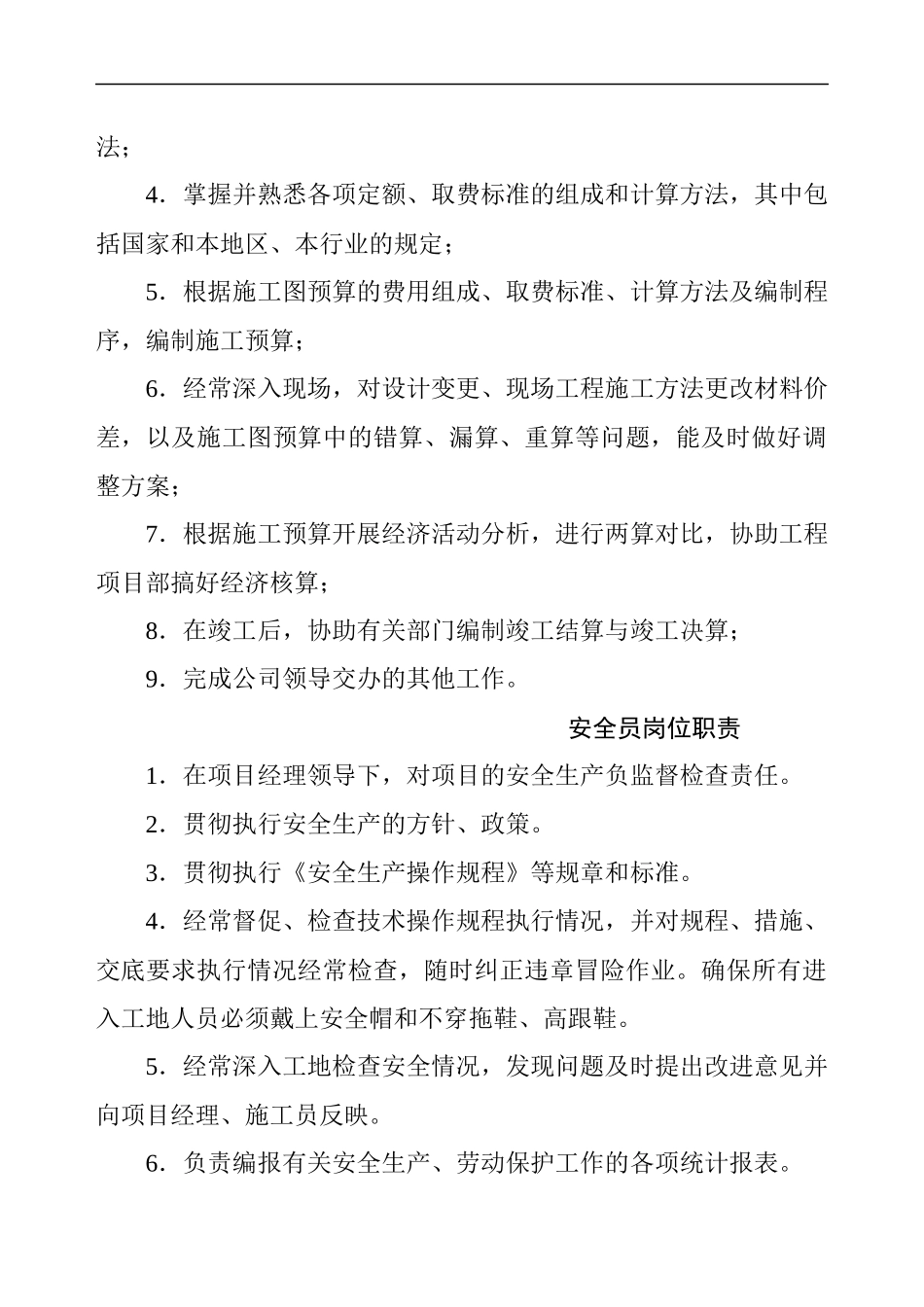 法；

4．掌握并熟悉各项定额、取费标准的组成和计算方法，其中包括国家和本地区、本行业的规定；

5．根据施工图预算的费用组成、取费标准、计算方法及编制程序，编制施工预算；

6．经常深入现场，对设计变更、现场工程施工方法更改材料价差，以及施工图预算中的错算、漏算、重算等问题，能及时做好调整方案；

7．根据施工预算开展经济活动分析，进行两算对比，协助工程项目部搞好经济核算；

8．在竣工后，协助有关部门编制竣工结算与竣工决算；

9．完成公司领导交办的其他工作。

安全员岗位职责

1．在项目经理领导下，对项目的安全生产负监督检查责任。

2．贯彻执行安全生产的方针、政策。

3．贯彻执行《安全生产操作规程》等规章和标准。

4．经常督促、检查技术操作规程执行情况，并对规程、措施、交底要求执行情况经常检查，随时纠正违章冒险作业。确保所有进入工地人员必须戴上安全帽和不穿拖鞋、高跟鞋。

5．经常深入工地检查安全情况，发现问题及时提出改进意见并向项目经理、施工员反映。

6．负责编报有关安全生产、劳动保护工作的各项统计报表。